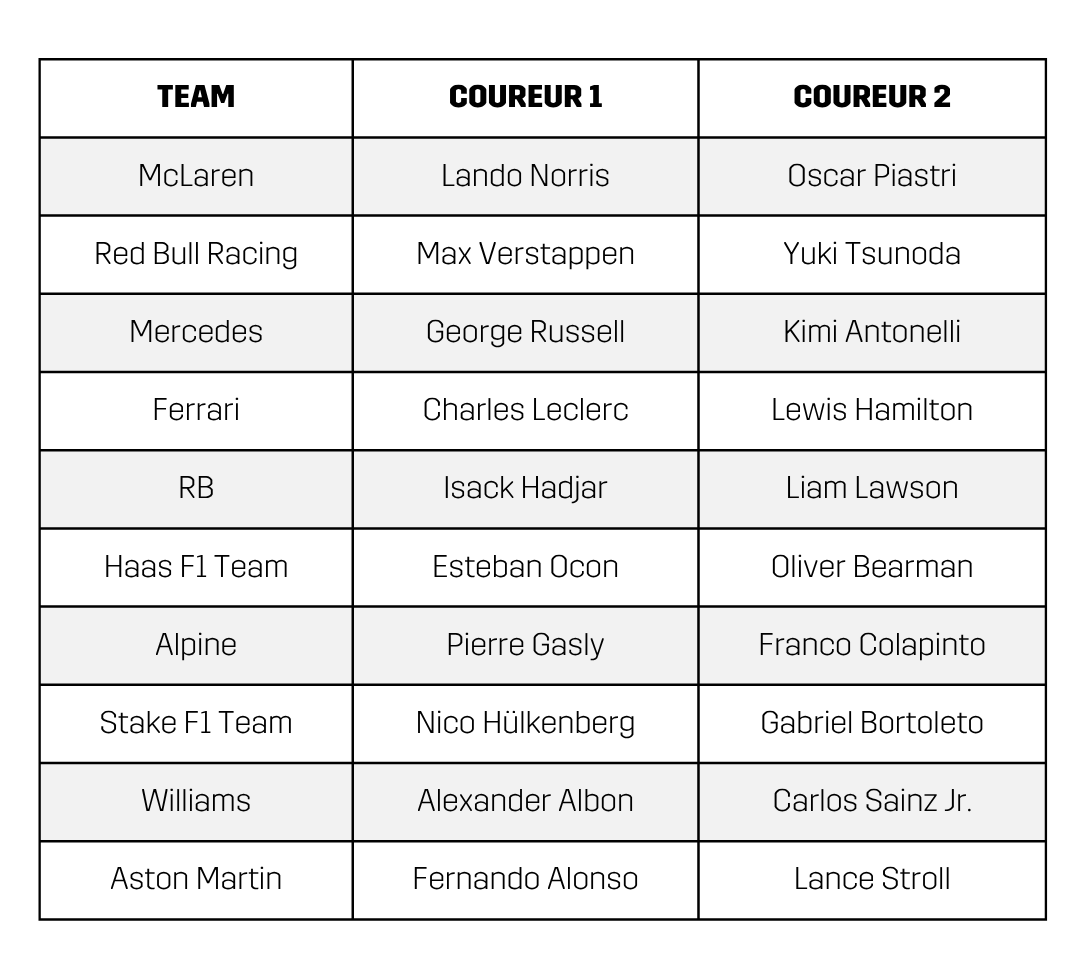 | TEAM | COUREUR 1 | COUREUR 2 |
|---|---|---|
| McLaren | Lando Norris | Oscar Piastri |
| Red Bull Racing | Max Verstappen | Yuki Tsunoda |
| Mercedes | George Russell | Kimi Antonelli |
| Ferrari | Charles Leclerc | Lewis Hamilton |
| RB | Isack Hadjar | Liam Lawson |
| Haas F1 Team | Esteban Ocon | Oliver Bearman |
| Alpine | Pierre Gasly | Franco Colapinto |
| Stake F1 Team | Nico Hülkenberg | Gabriel Bortoleto |
| Williams | Alexander Albon | Carlos Sainz Jr. |
| Aston Martin | Fernando Alonso | Lance Stroll |